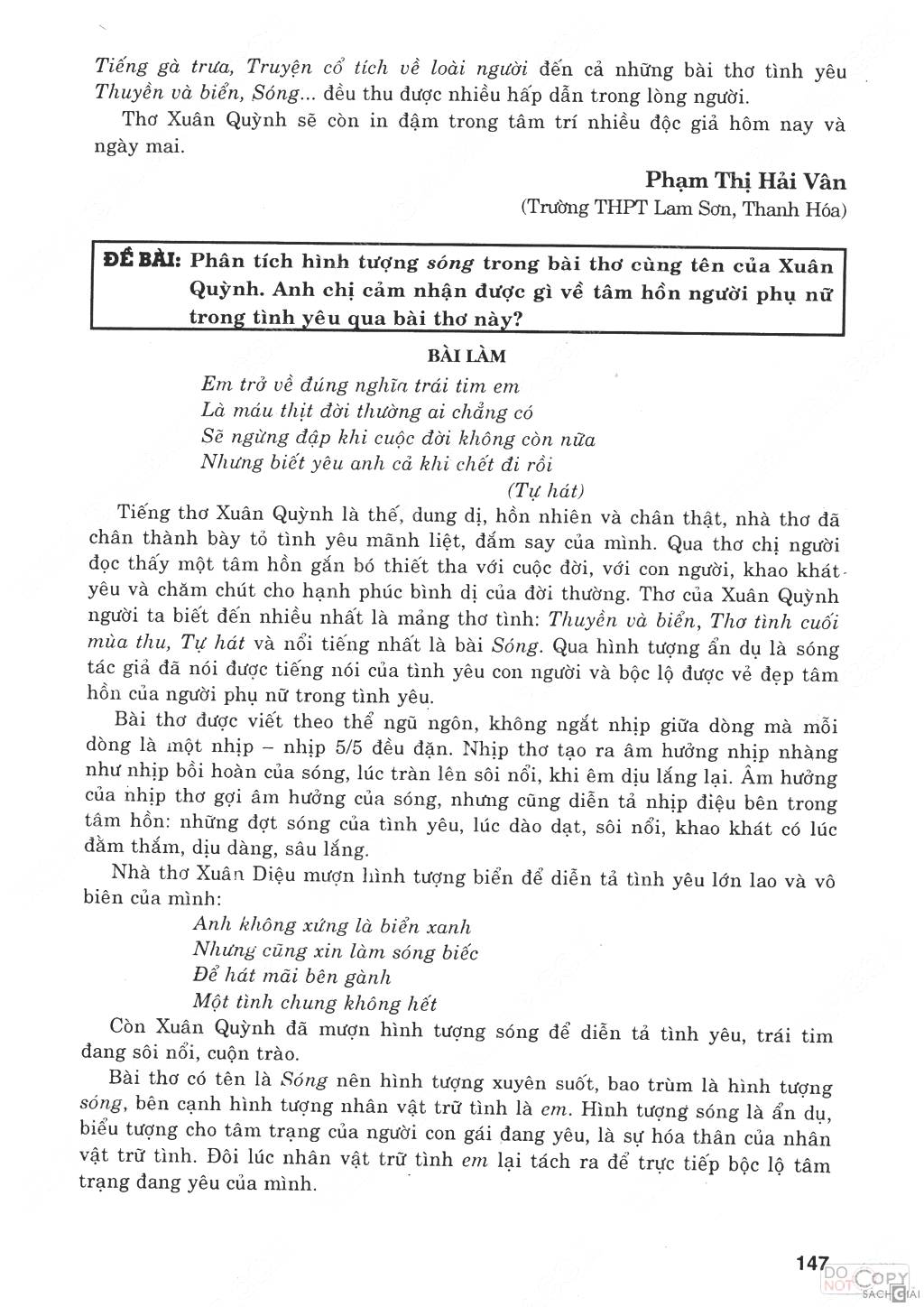 Tiếng gà trưa, Truyện cổ tích về loài người đến cả những bài thơ tình yêu Thuyền và biển, Sóng... đều thu được nhiều hấp dẫn trong lòng người.

Thơ Xuân Quỳnh sẽ còn in đậm trong tâm trí nhiều độc giả hôm nay và ngày mai.

Phạm Thị Hải Vân
(Trường THPT Lam Sơn, Thanh Hóa)

ĐỀ BÀI: Phân tích hình tượng sóng trong bài thơ cùng tên của Xuân Quỳnh. Anh chị cảm nhận được gì về tâm hồn người phụ nữ trong tình yêu qua bài thơ này?

BÀI LÀM

Em trở về đúng nghĩa trái tim em
Là máu thịt đời thường ai chẳng có
Sẽ ngừng đập khi cuộc đời không còn nữa
Nhưng biết yêu anh cả khi chết đi rồi
(Tự hát)

Tiếng thơ Xuân Quỳnh là thế, dung dị, hồn nhiên và chân thật, nhà thơ đã chân thành bày tỏ tình yêu mãnh liệt, đắm say của mình. Qua thơ chị người đọc thấy một tâm hồn gắn bó thiết tha với cuộc đời, với con người, khao khát yêu và chăm chút cho hạnh phúc bình dị của đời thường. Thơ của Xuân Quỳnh người ta biết đến nhiều nhất là mảng thơ tình: Thuyền và biển, Thơ tình cuối mùa thu, Tự hát và nổi tiếng nhất là bài Sóng. Qua hình tượng ẩn dụ là sóng tác giả đã nói được tiếng nói của tình yêu con người và bộc lộ được vẻ đẹp tâm hồn của người phụ nữ trong tình yêu.

Bài thơ được viết theo thể ngũ ngôn, không ngắt nhịp giữa dòng mà mỗi dòng là một nhịp – nhịp 5/5 đều đặn. Nhịp thơ tạo ra âm hưởng nhịp nhàng như nhịp bồi hoàn của sóng, lúc tràn lên sôi nổi, khi êm dịu lắng lại. Âm hưởng của nhịp thơ gợi âm hưởng của sóng, nhưng cũng diễn tả nhịp điệu bên trong tâm hồn: những đợt sóng của tình yêu, lúc dào dạt, sôi nổi, khao khát có lúc đằm thắm, dịu dàng, sâu lắng.

Nhà thơ Xuân Diệu mượn hình tượng biển để diễn tả tình yêu lớn lao và vô biên của mình:

Anh không xứng là biển xanh
Nhưng cũng xin làm sóng biếc
Để hát mãi bên gành
Một tình chung không hết

Còn Xuân Quỳnh đã mượn hình tượng sóng để diễn tả tình yêu, trái tim đang sôi nổi, cuộn trào.

Bài thơ có tên là Sóng nên hình tượng xuyên suốt, bao trùm là hình tượng sóng, bên cạnh hình tượng nhân vật trữ tình là em. Hình tượng sóng là ẩn dụ, biểu tượng cho tâm trạng của người con gái đang yêu, là sự hóa thân của nhân vật trữ tình. Đôi lúc nhân vật trữ tình em lại tách ra để trực tiếp bộc lộ tâm trạng đang yêu của mình.

147

DO NOT COPY
SÁCH GIẢI